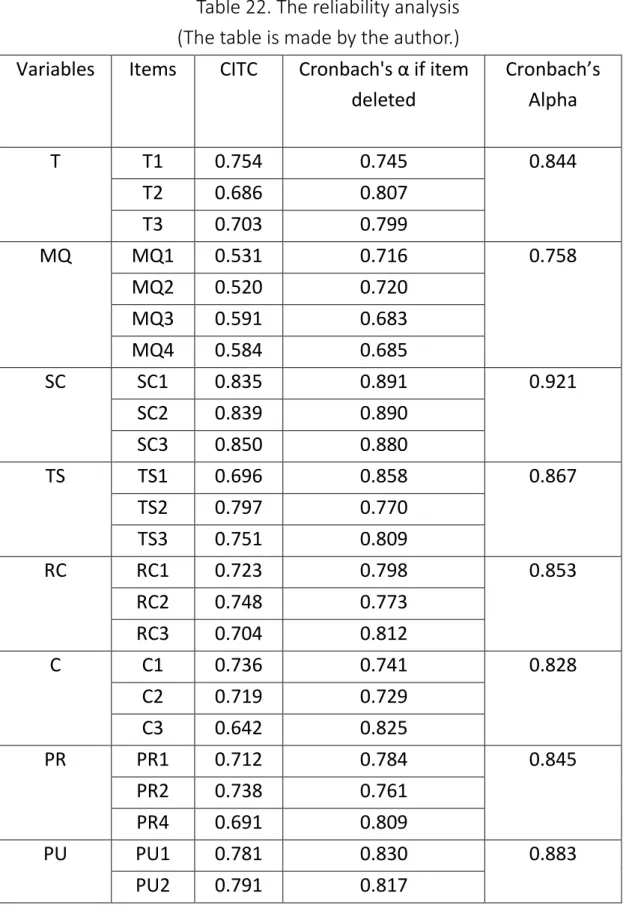 Table 22. The reliability analysis
(The table is made by the author.)

| Variables | Items | CITC | Cronbach's α if item deleted | Cronbach's Alpha |
|---|---|---|---|---|
| T | T1 | 0.754 | 0.745 | 0.844 |
| | T2 | 0.686 | 0.807 | |
| | T3 | 0.703 | 0.799 | |
| MQ | MQ1 | 0.531 | 0.716 | 0.758 |
| | MQ2 | 0.520 | 0.720 | |
| | MQ3 | 0.591 | 0.683 | |
| | MQ4 | 0.584 | 0.685 | |
| SC | SC1 | 0.835 | 0.891 | 0.921 |
| | SC2 | 0.839 | 0.890 | |
| | SC3 | 0.850 | 0.880 | |
| TS | TS1 | 0.696 | 0.858 | 0.867 |
| | TS2 | 0.797 | 0.770 | |
| | TS3 | 0.751 | 0.809 | |
| RC | RC1 | 0.723 | 0.798 | 0.853 |
| | RC2 | 0.748 | 0.773 | |
| | RC3 | 0.704 | 0.812 | |
| C | C1 | 0.736 | 0.741 | 0.828 |
| | C2 | 0.719 | 0.729 | |
| | C3 | 0.642 | 0.825 | |
| PR | PR1 | 0.712 | 0.784 | 0.845 |
| | PR2 | 0.738 | 0.761 | |
| | PR4 | 0.691 | 0.809 | |
| PU | PU1 | 0.781 | 0.830 | 0.883 |
| | PU2 | 0.791 | 0.817 | |